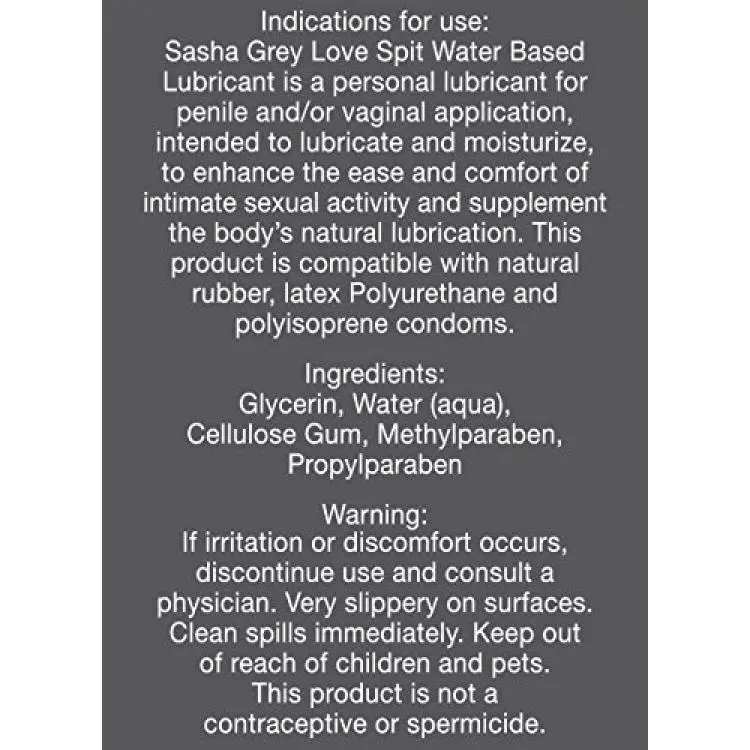 Indications for use:
Sasha Grey Love Spit Water Based Lubricant is a personal lubricant for penile and/or vaginal application, intended to lubricate and moisturize, to enhance the ease and comfort of intimate sexual activity and supplement the body's natural lubrication. This product is compatible with natural rubber, latex Polyurethane and polyisoprene condoms.

Ingredients:
Glycerin, Water (aqua), Cellulose Gum, Methylparaben, Propylparaben

Warning:
If irritation or discomfort occurs, discontinue use and consult a physician. Very slippery on surfaces. Clean spills immediately. Keep out of reach of children and pets. This product is not a contraceptive or spermicide.